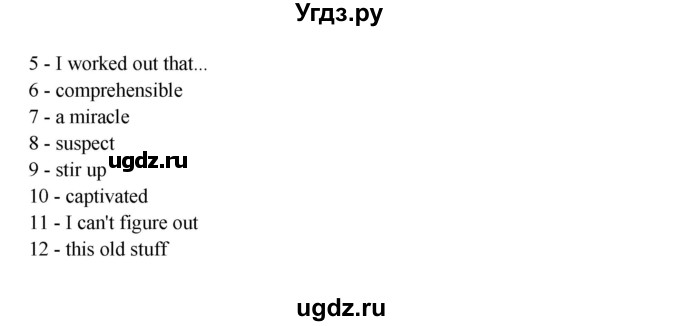 Угдз.ру

5 - I worked out that...
6 - comprehensible
7 - a miracle
8 - suspect
9 - stir up ugdz.ru
10 - captivated
11 - I can't figure out
12 - this old stuff

ugdz.ru